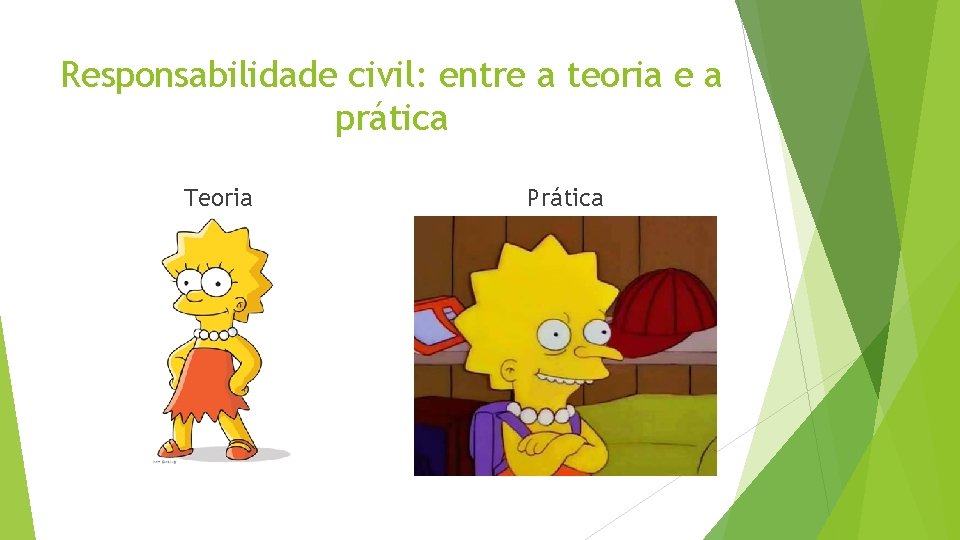 Responsabilidade civil: entre a teoria e a prática

Teoria

Prática